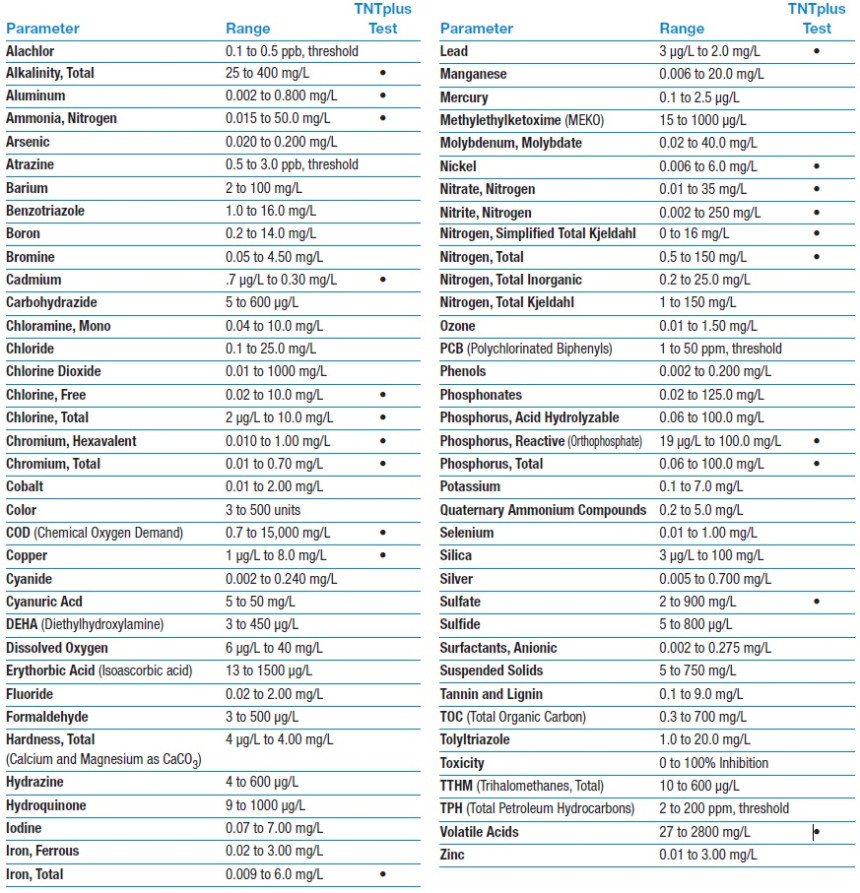 | Parameter | Range | TNTplus Test |
|---|---|---|
| Alachlor | 0.1 to 0.5 ppb, threshold | |
| Alkalinity, Total | 25 to 400 mg/L | • |
| Aluminum | 0.002 to 0.800 mg/L | • |
| Ammonia, Nitrogen | 0.015 to 50.0 mg/L | • |
| Arsenic | 0.020 to 0.200 mg/L | |
| Atrazine | 0.5 to 3.0 ppb, threshold | |
| Barium | 2 to 100 mg/L | |
| Benzotriazole | 1.0 to 16.0 mg/L | |
| Boron | 0.2 to 14.0 mg/L | |
| Bromine | 0.05 to 4.50 mg/L | |
| Cadmium | .7 µg/L to 0.30 mg/L | • |
| Carbohydrazide | 5 to 600 µg/L | |
| Chloramine, Mono | 0.04 to 10.0 mg/L | |
| Chloride | 0.1 to 25.0 mg/L | |
| Chlorine Dioxide | 0.01 to 1000 mg/L | |
| Chlorine, Free | 0.02 to 10.0 mg/L | • |
| Chlorine, Total | 2 µg/L to 10.0 mg/L | • |
| Chromium, Hexavalent | 0.010 to 1.00 mg/L | • |
| Chromium, Total | 0.01 to 0.70 mg/L | • |
| Cobalt | 0.01 to 2.00 mg/L | |
| Color | 3 to 500 units | |
| COD (Chemical Oxygen Demand) | 0.7 to 15,000 mg/L | • |
| Copper | 1 µg/L to 8.0 mg/L | • |
| Cyanide | 0.002 to 0.240 mg/L | |
| Cyanuric Acd | 5 to 50 mg/L | |
| DEHA (Diethylhydroxylamine) | 3 to 450 µg/L | |
| Dissolved Oxygen | 6 µg/L to 40 mg/L | |
| Erythorbic Acid (Isoascorbic acid) | 13 to 1500 µg/L | |
| Fluoride | 0.02 to 2.00 mg/L | |
| Formaldehyde | 3 to 500 µg/L | |
| Hardness, Total (Calcium and Magnesium as $CaCO_3$) | 4 µg/L to 4.00 mg/L | |
| Hydrazine | 4 to 600 µg/L | |
| Hydroquinone | 9 to 1000 µg/L | |
| Iodine | 0.07 to 7.00 mg/L | |
| Iron, Ferrous | 0.02 to 3.00 mg/L | |
| Iron, Total | 0.009 to 6.0 mg/L | • |

| Parameter | Range | TNTplus Test |
|---|---|---|
| Lead | 3 µg/L to 2.0 mg/L | • |
| Manganese | 0.006 to 20.0 mg/L | |
| Mercury | 0.1 to 2.5 µg/L | |
| Methylethylketoxime (MEKO) | 15 to 1000 µg/L | |
| Molybdenum, Molybdate | 0.02 to 40.0 mg/L | |
| Nickel | 0.006 to 6.0 mg/L | • |
| Nitrate, Nitrogen | 0.01 to 35 mg/L | • |
| Nitrite, Nitrogen | 0.002 to 250 mg/L | • |
| Nitrogen, Simplified Total Kjeldahl | 0 to 16 mg/L | • |
| Nitrogen, Total | 0.5 to 150 mg/L | • |
| Nitrogen, Total Inorganic | 0.2 to 25.0 mg/L | |
| Nitrogen, Total Kjeldahl | 1 to 150 mg/L | |
| Ozone | 0.01 to 1.50 mg/L | |
| PCB (Polychlorinated Biphenyls) | 1 to 50 ppm, threshold | |
| Phenols | 0.002 to 0.200 mg/L | |
| Phosphonates | 0.02 to 125.0 mg/L | |
| Phosphorus, Acid Hydrolyzable | 0.06 to 100.0 mg/L | |
| Phosphorus, Reactive (Orthophosphate) | 19 µg/L to 100.0 mg/L | • |
| Phosphorus, Total | 0.06 to 100.0 mg/L | • |
| Potassium | 0.1 to 7.0 mg/L | |
| Quaternary Ammonium Compounds | 0.2 to 5.0 mg/L | |
| Selenium | 0.01 to 1.00 mg/L | |
| Silica | 3 µg/L to 100 mg/L | |
| Silver | 0.005 to 0.700 mg/L | |
| Sulfate | 2 to 900 mg/L | • |
| Sulfide | 5 to 800 µg/L | |
| Surfactants, Anionic | 0.002 to 0.275 mg/L | |
| Suspended Solids | 5 to 750 mg/L | |
| Tannin and Lignin | 0.1 to 9.0 mg/L | |
| TOC (Total Organic Carbon) | 0.3 to 700 mg/L | |
| Tolyltriazole | 1.0 to 20.0 mg/L | |
| Toxicity | 0 to 100% Inhibition | |
| TTHM (Trihalomethanes, Total) | 10 to 600 µg/L | |
| TPH (Total Petroleum Hydrocarbons) | 2 to 200 ppm, threshold | |
| Volatile Acids | 27 to 2800 mg/L | • |
| Zinc | 0.01 to 3.00 mg/L | |